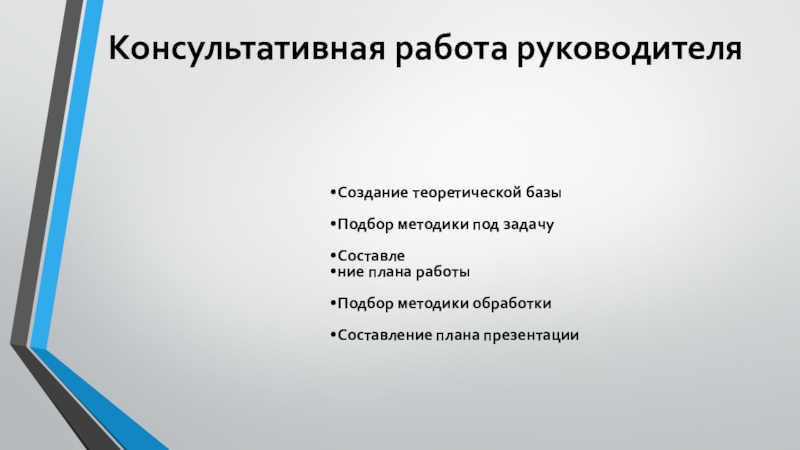 Консультативная работа руководителя

•Создание теоретической базы

•Подбор методики под задачу

•Составле
•ние плана работы

•Подбор методики обработки

•Составление плана презентации